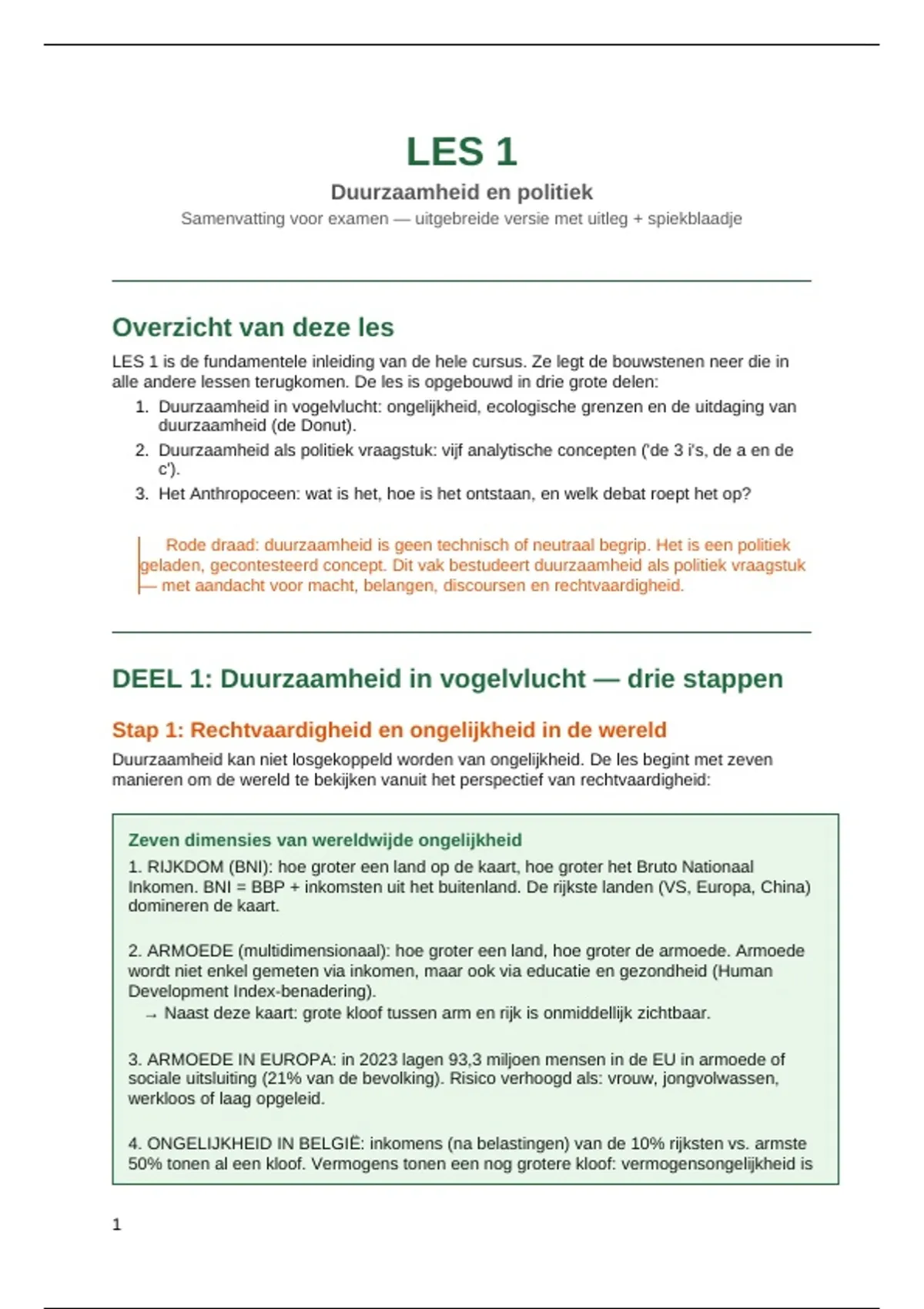 LES 1

Duurzaamheid en politiek

Samenvatting voor examen — uitgebreide versie met uitleg + spiekblaadje

Overzicht van deze les

LES 1 is de fundamentele inleiding van de hele cursus. Ze legt de bouwstenen neer die in alle andere lessen terugkomen. De les is opgebouwd in drie grote delen:

1. Duurzaamheid in vogelvlucht: ongelijkheid, ecologische grenzen en de uitdaging van duurzaamheid (de Donut).
2. Duurzaamheid als politiek vraagstuk: vijf analytische concepten ('de 3 i's, de a en de c').
3. Het Anthropoceen: wat is het, hoe is het ontstaan, en welk debat roept het op?

Rode draad: duurzaamheid is geen technisch of neutraal begrip. Het is een politiek geladen, gecontesteerd concept. Dit vak bestudeert duurzaamheid als politiek vraagstuk — met aandacht voor macht, belangen, discoursen en rechtvaardigheid.

DEEL 1: Duurzaamheid in vogelvlucht — drie stappen

Stap 1: Rechtvaardigheid en ongelijkheid in de wereld

Duurzaamheid kan niet losgekoppeld worden van ongelijkheid. De les begint met zeven manieren om de wereld te bekijken vanuit het perspectief van rechtvaardigheid:

Zeven dimensies van wereldwijde ongelijkheid

1. RIJKDOM (BNI): hoe groter een land op de kaart, hoe groter het Bruto Nationaal Inkomen. BNI = BBP + inkomsten uit het buitenland. De rijkste landen (VS, Europa, China) domineren de kaart.

2. ARMOEDE (multidimensionaal): hoe groter een land, hoe groter de armoede. Armoede wordt niet enkel gemeten via inkomen, maar ook via educatie en gezondheid (Human Development Index-benadering).
→ Naast deze kaart: grote kloof tussen arm en rijk is onmiddellijk zichtbaar.

3. ARMOEDE IN EUROPA: in 2023 lagen 93,3 miljoen mensen in de EU in armoede of sociale uitsluiting (21% van de bevolking). Risico verhoogd als: vrouw, jongvolwassen, werkloos of laag opgeleid.

4. ONGELIJKHEID IN BELGIË: inkomens (na belastingen) van de 10% rijksten vs. armste 50% tonen al een kloof. Vermogens tonen een nog grotere kloof: vermogensongelijkheid is

1